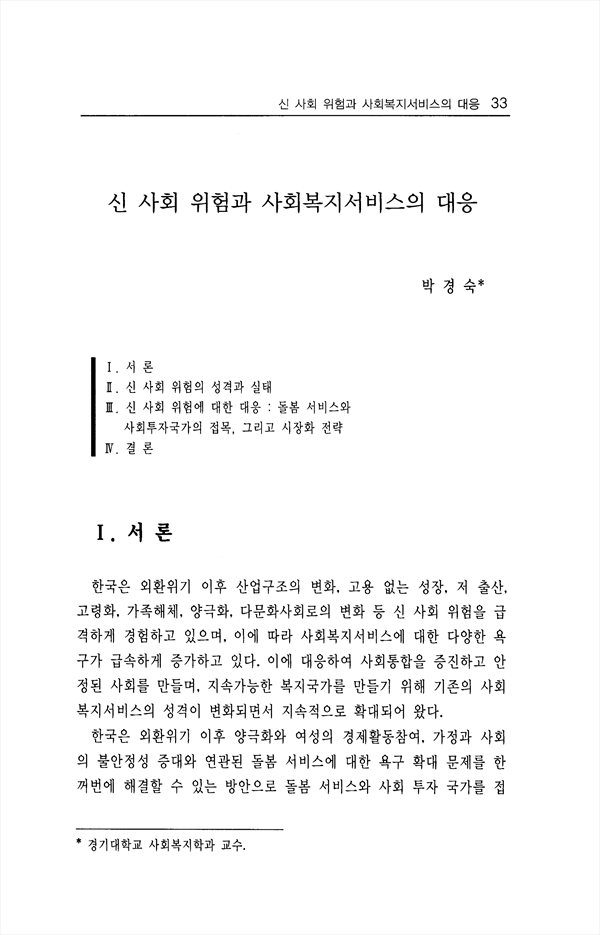 신 사회 위험과 사회복지서비스의 대응 33

신 사회 위험과 사회복지서비스의 대응

박 경 숙*

Ⅰ. 서 론
Ⅱ. 신 사회 위험의 성격과 실태
Ⅲ. 신 사회 위험에 대한 대응 : 돌봄 서비스와 사회투자국가의 접목, 그리고 시장화 전략
Ⅳ. 결 론

Ⅰ. 서 론

한국은 외환위기 이후 산업구조의 변화, 고용 없는 성장, 저 출산, 고령화, 가족해체, 양극화, 다문화사회로의 변화 등 신 사회 위험을 급격하게 경험하고 있으며, 이에 따라 사회복지서비스에 대한 다양한 욕구가 급속하게 증가하고 있다. 이에 대응하여 사회통합을 증진하고 안정된 사회를 만들며, 지속가능한 복지국가를 만들기 위해 기존의 사회복지서비스의 성격이 변화되면서 지속적으로 확대되어 왔다.

한국은 외환위기 이후 양극화와 여성의 경제활동참여, 가정과 사회의 불안정성 증대와 연관된 돌봄 서비스에 대한 욕구 확대 문제를 한꺼번에 해결할 수 있는 방안으로 돌봄 서비스와 사회 투자 국가를 접

* 경기대학교 사회복지학과 교수.